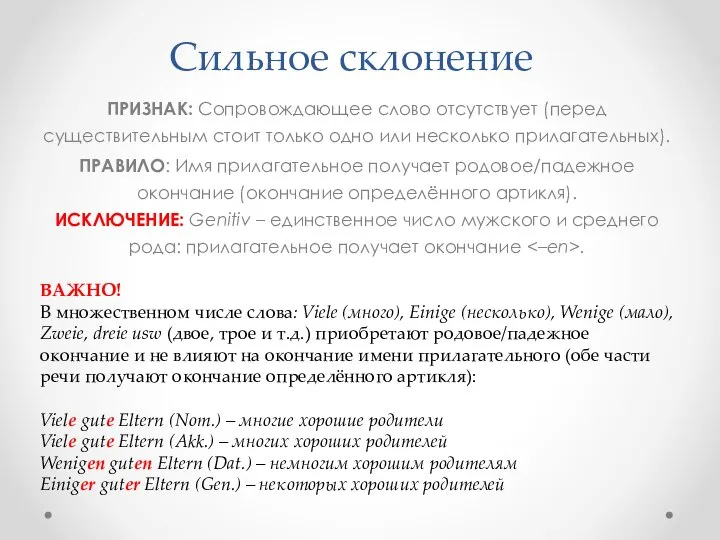 Сильное склонение

ПРИЗНАК: Сопровождающее слово отсутствует (перед существительным стоит только одно или несколько прилагательных).

ПРАВИЛО: Имя прилагательное получает родовое/падежное окончание (окончание определённого артикля).

ИСКЛЮЧЕНИЕ: Genitiv – единственное число мужского и среднего рода: прилагательное получает окончание <–en>.

ВАЖНО!
В множественном числе слова: Viele (много), Einige (несколько), Wenige (мало), Zweie, dreie usw (двое, трое и т.д.) приобретают родовое/падежное окончание и не влияют на окончание имени прилагательного (обе части речи получают окончание определённого артикля):

Viele gute Eltern (Nom.) – многие хорошие родители
Viele gute Eltern (Akk.) – многих хороших родителей
Wenigen guten Eltern (Dat.) – немногим хорошим родителям
Einiger guter Eltern (Gen.) – некоторых хороших родителей